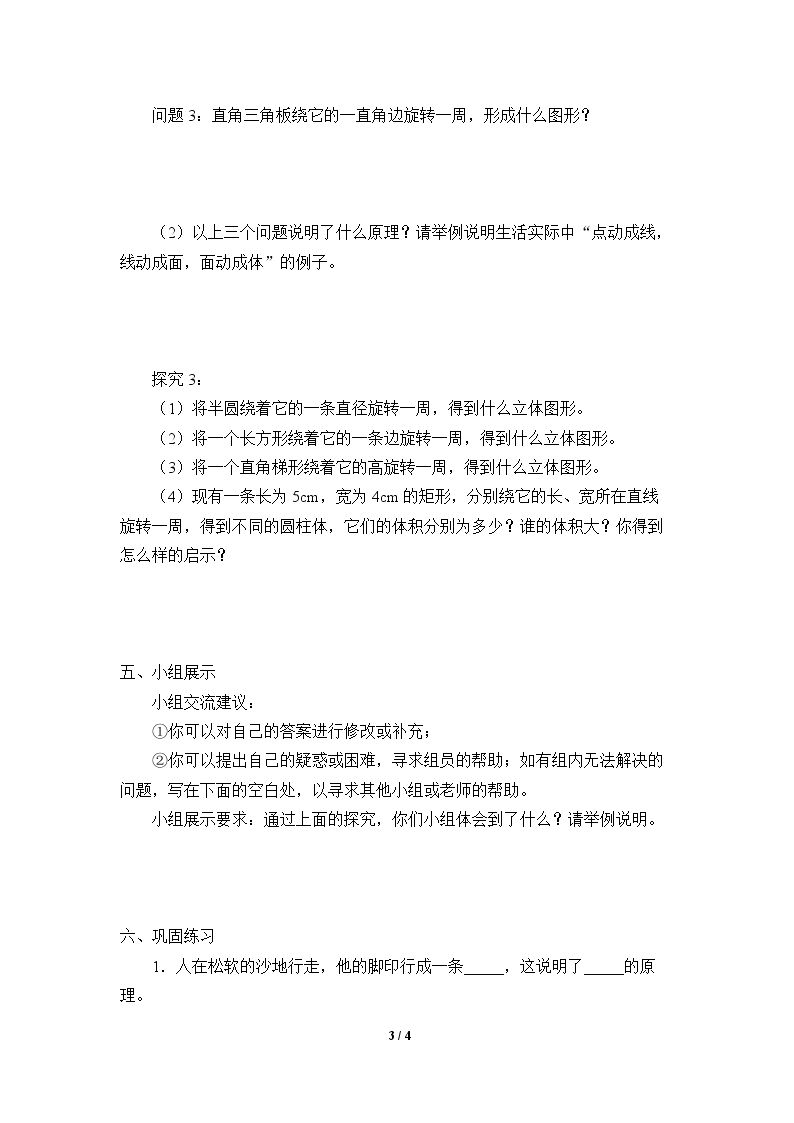 问题3：直角三角板绕它的一直角边旋转一周，形成什么图形？

（2）以上三个问题说明了什么原理？请举例说明生活实际中“点动成线，线动成面，面动成体”的例子。

探究3：

（1）将半圆绕着它的一条直径旋转一周，得到什么立体图形。

（2）将一个长方形绕着它的一条边旋转一周，得到什么立体图形。

（3）将一个直角梯形绕着它的高旋转一周，得到什么立体图形。

（4）现有一条长为5cm，宽为4cm的矩形，分别绕它的长、宽所在直线旋转一周，得到不同的圆柱体，它们的体积分别为多少？谁的体积大？你得到怎么样的启示？

五、小组展示

小组交流建议：

①你可以对自己的答案进行修改或补充；

②你可以提出自己的疑惑或困难，寻求组员的帮助；如有组内无法解决的问题，写在下面的空白处，以寻求其他小组或老师的帮助。

小组展示要求：通过上面的探究，你们小组体会到了什么？请举例说明。

六、巩固练习

1.人在松软的沙地行走，他的脚印行成一条____，这说明了____的原理。

3 / 4